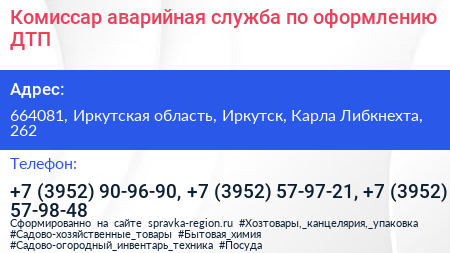 Комиссар аварийная служба по оформлению ДТП

Адрес:

664081, Иркутская область, Иркутск, Карла Либкнехта, 262

Телефон:

+7 (3952) 90-96-90, +7 (3952) 57-97-21, +7 (3952) 57-98-48

Сформированно на сайте spravka-region.ru #Хозтовары,_канцелярия,_упаковка #Садово-хозяйственные_товары #Бытовая_химия #Садово-огородный_инвентарь_техника #Посуда